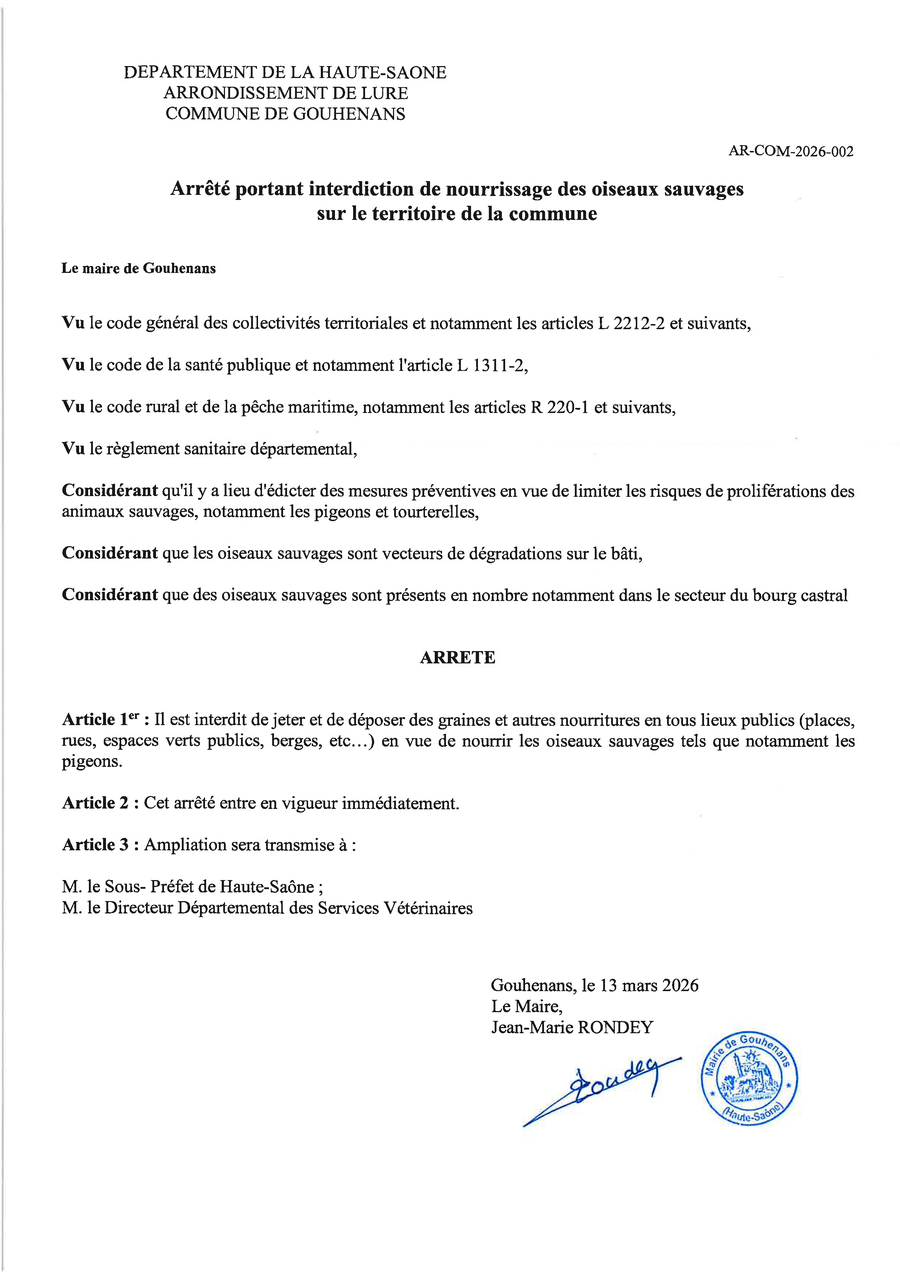 DEPARTEMENT DE LA HAUTE-SAONE
ARRONDISSEMENT DE LURE
COMMUNE DE GOUHENANS

AR-COM-2026-002

Arrêté portant interdiction de nourrissage des oiseaux sauvages sur le territoire de la commune

Le maire de Gouhenans

Vu le code général des collectivités territoriales et notamment les articles L 2212-2 et suivants,

Vu le code de la santé publique et notamment l'article L 1311-2,

Vu le code rural et de la pêche maritime, notamment les articles R 220-1 et suivants,

Vu le règlement sanitaire départemental,

Considérant qu'il y a lieu d'édicter des mesures préventives en vue de limiter les risques de proliférations des animaux sauvages, notamment les pigeons et tourterelles,

Considérant que les oiseaux sauvages sont vecteurs de dégradations sur le bâti,

Considérant que des oiseaux sauvages sont présents en nombre notamment dans le secteur du bourg castral

ARRETE

Article 1$^{er}$ : Il est interdit de jeter et de déposer des graines et autres nourritures en tous lieux publics (places, rues, espaces verts publics, berges, etc…) en vue de nourrir les oiseaux sauvages tels que notamment les pigeons.

Article 2 : Cet arrêté entre en vigueur immédiatement.

Article 3 : Ampliation sera transmise à :

M. le Sous- Préfet de Haute-Saône ;
M. le Directeur Départemental des Services Vétérinaires

Gouhenans, le 13 mars 2026
Le Maire,
Jean-Marie RONDEY

Rondey

Mairie de Gouhenans
(Haute-Saône)